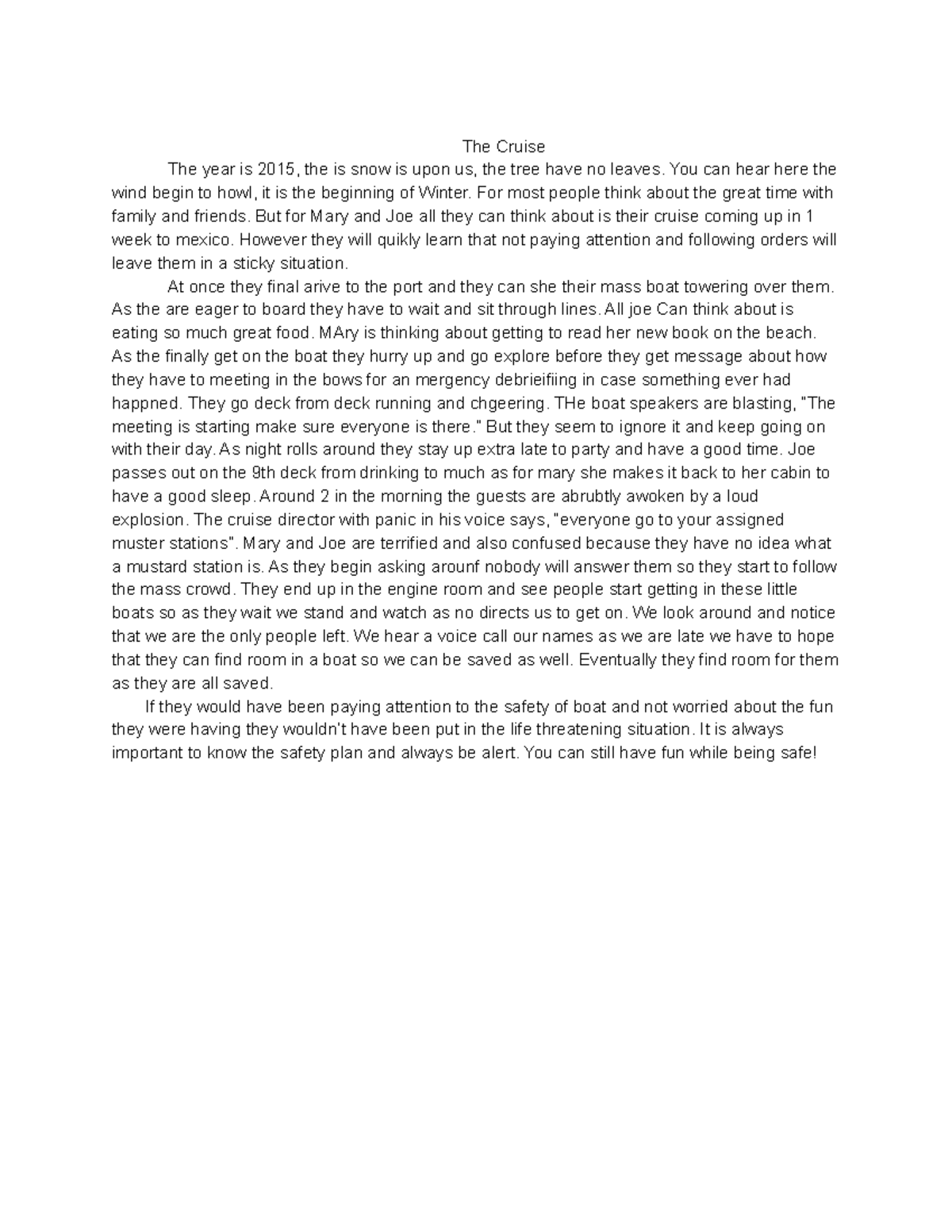 The Cruise

The year is 2015, the is snow is upon us, the tree have no leaves. You can hear here the wind begin to howl, it is the beginning of Winter. For most people think about the great time with family and friends. But for Mary and Joe all they can think about is their cruise coming up in 1 week to mexico. However they will quikly learn that not paying attention and following orders will leave them in a sticky situation.

At once they final arive to the port and they can she their mass boat towering over them. As the are eager to board they have to wait and sit through lines. All joe Can think about is eating so much great food. MAry is thinking about getting to read her new book on the beach. As the finally get on the boat they hurry up and go explore before they get message about how they have to meeting in the bows for an mergency debrieifiing in case something ever had happned. They go deck from deck running and chgeering. THe boat speakers are blasting, "The meeting is starting make sure everyone is there." But they seem to ignore it and keep going on with their day. As night rolls around they stay up extra late to party and have a good time. Joe passes out on the 9th deck from drinking to much as for mary she makes it back to her cabin to have a good sleep. Around 2 in the morning the guests are abrubtly awoken by a loud explosion. The cruise director with panic in his voice says, "everyone go to your assigned muster stations". Mary and Joe are terrified and also confused because they have no idea what a mustard station is. As they begin asking arounf nobody will answer them so they start to follow the mass crowd. They end up in the engine room and see people start getting in these little boats so as they wait we stand and watch as no directs us to get on. We look around and notice that we are the only people left. We hear a voice call our names as we are late we have to hope that they can find room in a boat so we can be saved as well. Eventually they find room for them as they are all saved.

If they would have been paying attention to the safety of boat and not worried about the fun they were having they wouldn't have been put in the life threatening situation. It is always important to know the safety plan and always be alert. You can still have fun while being safe!